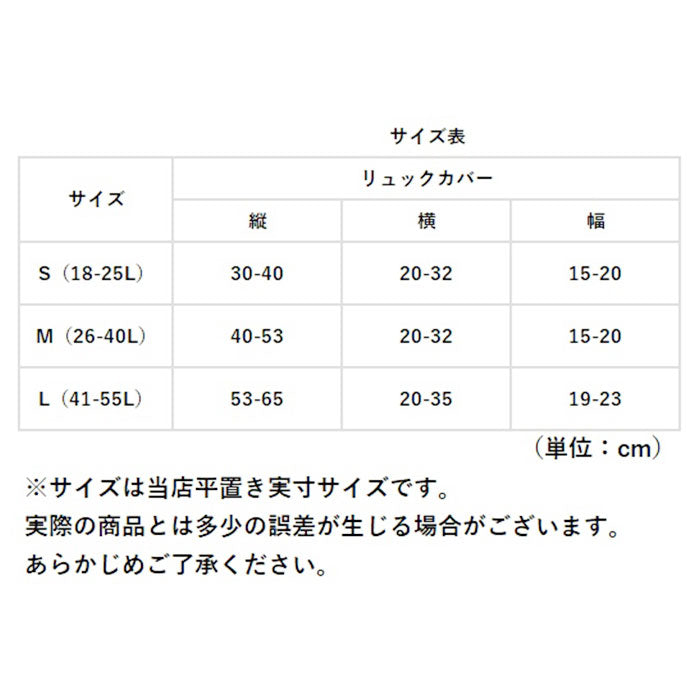 サイズ表

| サイズ | リュックカバー | | |
|---|---|---|---|
| | 縦 | 横 | 幅 |
| S（18-25L） | 30-40 | 20-32 | 15-20 |
| M（26-40L） | 40-53 | 20-32 | 15-20 |
| L（41-55L） | 53-65 | 20-35 | 19-23 |

（単位：cm）

※サイズは当店平置き実寸サイズです。
実際の商品とは多少の誤差が生じる場合がございます。
あらかじめご了承ください。